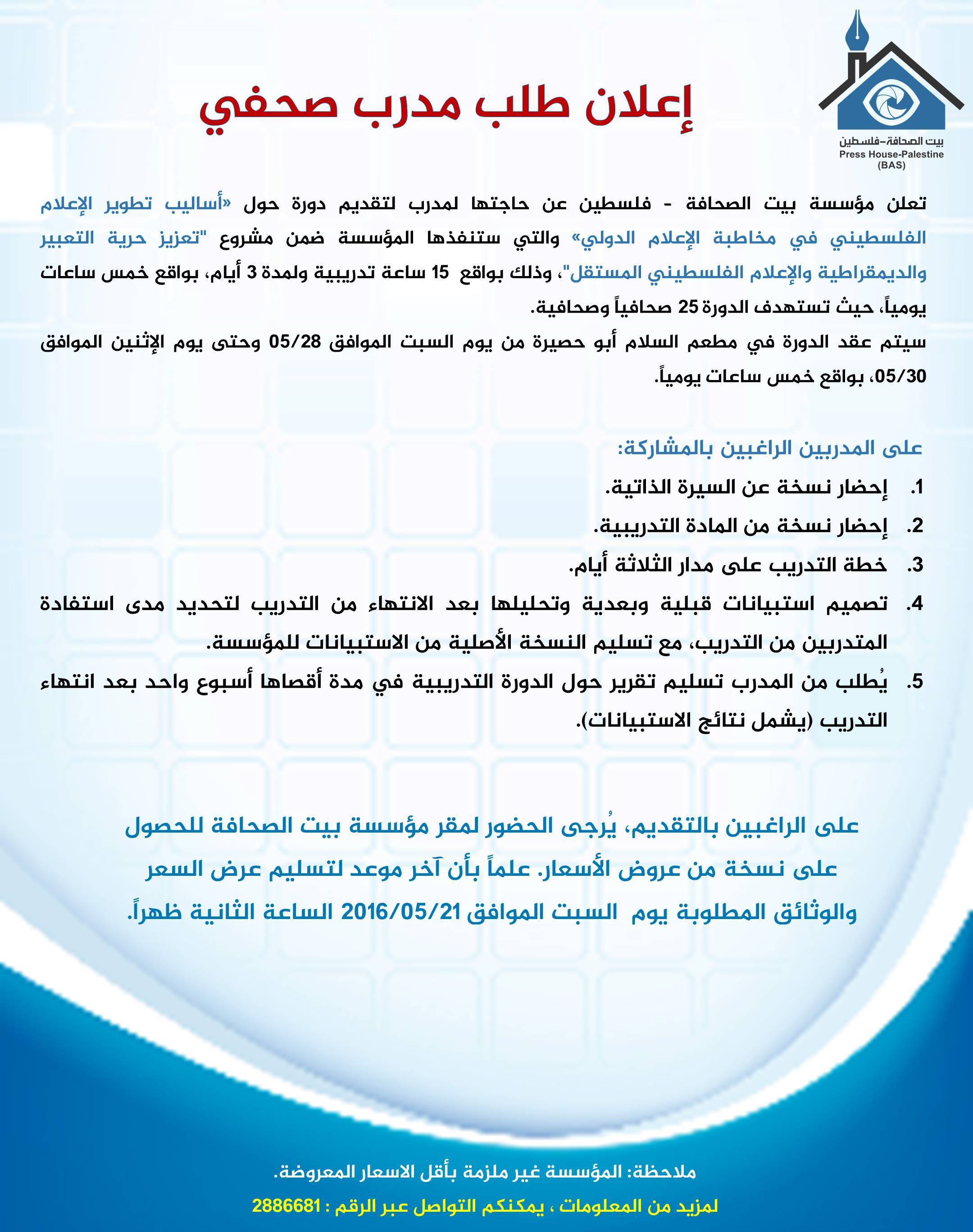 بيت الصحافة-فلسطين
Press House-Palestine
(BAS)

إعلان طلب مدرب صحفي

تعلن مؤسسة بيت الصحافة - فلسطين عن حاجتها لمدرب لتقديم دورة حول «أساليب تطوير الإعلام الفلسطيني في مخاطبة الإعلام الدولي» والتي ستنفذها المؤسسة ضمن مشروع "تعزيز حرية التعبير والديمقراطية والإعلام الفلسطيني المستقل"، وذلك بواقع 15 ساعة تدريبية ولمدة 3 أيام، بواقع خمس ساعات يومياً، حيث تستهدف الدورة 25 صحافياً وصحافية.
سيتم عقد الدورة في مطعم السلام أبو حصيرة من يوم السبت الموافق 05/28 وحتى يوم الإثنين الموافق 05/30، بواقع خمس ساعات يومياً.

على المدربين الراغبين بالمشاركة:
1. إحضار نسخة عن السيرة الذاتية.
2. إحضار نسخة من المادة التدريبية.
3. خطة التدريب على مدار الثلاثة أيام.
4. تصميم استبيانات قبلية وبعدية وتحليلها بعد الانتهاء من التدريب لتحديد مدى استفادة المتدربين من التدريب، مع تسليم النسخة الأصلية من الاستبيانات للمؤسسة.
5. يُطلب من المدرب تسليم تقرير حول الدورة التدريبية في مدة أقصاها أسبوع واحد بعد انتهاء التدريب (يشمل نتائج الاستبيانات).

على الراغبين بالتقديم، يُرجى الحضور لمقر مؤسسة بيت الصحافة للحصول على نسخة من عروض الأسعار. علماً بأن آخر موعد لتسليم عرض السعر والوثائق المطلوبة يوم السبت الموافق 2016/05/21 الساعة الثانية ظهراً.

ملاحظة: المؤسسة غير ملزمة بأقل الاسعار المعروضة.
لمزيد من المعلومات ، يمكنكم التواصل عبر الرقم : 2886681